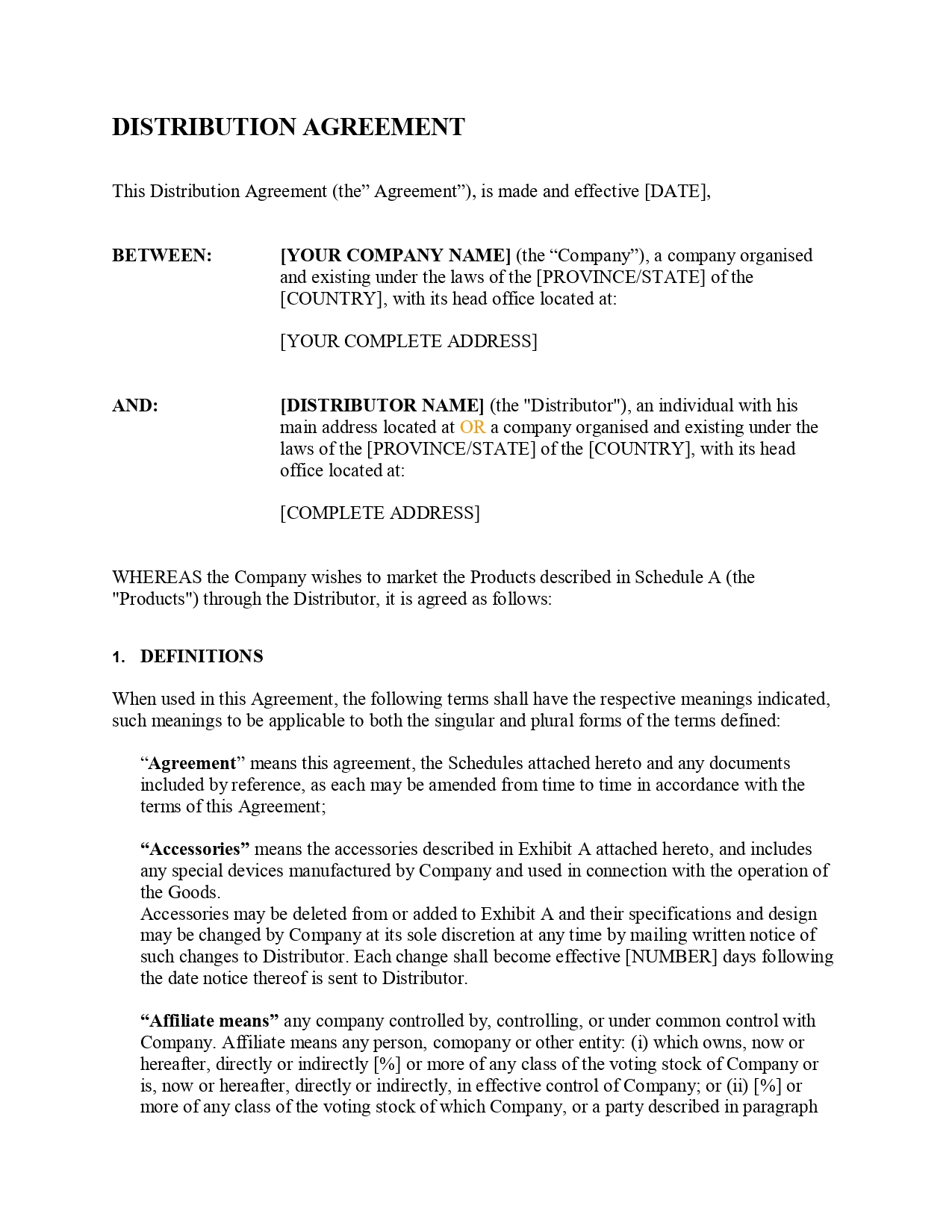 DISTRIBUTION AGREEMENT

This Distribution Agreement (the” Agreement”), is made and effective [DATE],

BETWEEN:

[YOUR COMPANY NAME] (the “Company”), a company organised and existing under the laws of the [PROVINCE/STATE] of the [COUNTRY], with its head office located at:

[YOUR COMPLETE ADDRESS]

AND:

[DISTRIBUTOR NAME] (the "Distributor"), an individual with his main address located at OR a company organised and existing under the laws of the [PROVINCE/STATE] of the [COUNTRY], with its head office located at:

[COMPLETE ADDRESS]

WHEREAS the Company wishes to market the Products described in Schedule A (the "Products") through the Distributor, it is agreed as follows:

1. DEFINITIONS

When used in this Agreement, the following terms shall have the respective meanings indicated, such meanings to be applicable to both the singular and plural forms of the terms defined:

“Agreement” means this agreement, the Schedules attached hereto and any documents included by reference, as each may be amended from time to time in accordance with the terms of this Agreement;

“Accessories” means the accessories described in Exhibit A attached hereto, and includes any special devices manufactured by Company and used in connection with the operation of the Goods.
Accessories may be deleted from or added to Exhibit A and their specifications and design may be changed by Company at its sole discretion at any time by mailing written notice of such changes to Distributor. Each change shall become effective [NUMBER] days following the date notice thereof is sent to Distributor.

“Affiliate means” any company controlled by, controlling, or under common control with Company. Affiliate means any person, comopany or other entity: (i) which owns, now or hereafter, directly or indirectly [%] or more of any class of the voting stock of Company or is, now or hereafter, directly or indirectly, in effective control of Company; or (ii) [%] or more of any class of the voting stock of which Company, or a party described in paragraph